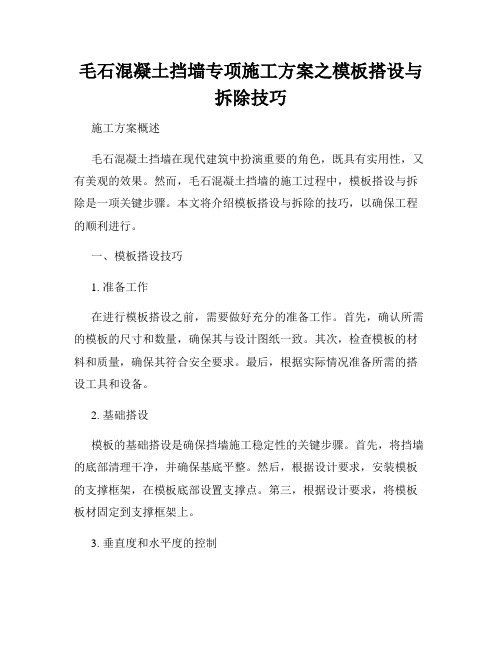 毛石混凝土挡墙专项施工方案之模板搭设与拆除技巧

施工方案概述

毛石混凝土挡墙在现代建筑中扮演重要的角色，既具有实用性，又有美观的效果。然而，毛石混凝土挡墙的施工过程中，模板搭设与拆除是一项关键步骤。本文将介绍模板搭设与拆除的技巧，以确保工程的顺利进行。

一、模板搭设技巧

1. 准备工作

在进行模板搭设之前，需要做好充分的准备工作。首先，确认所需的模板的尺寸和数量，确保其与设计图纸一致。其次，检查模板的材料和质量，确保其符合安全要求。最后，根据实际情况准备所需的搭设工具和设备。

2. 基础搭设

模板的基础搭设是确保挡墙施工稳定性的关键步骤。首先，将挡墙的底部清理干净，并确保基底平整。然后，根据设计要求，安装模板的支撑框架，在模板底部设置支撑点。第三，根据设计要求，将模板板材固定到支撑框架上。

3. 垂直度和水平度的控制